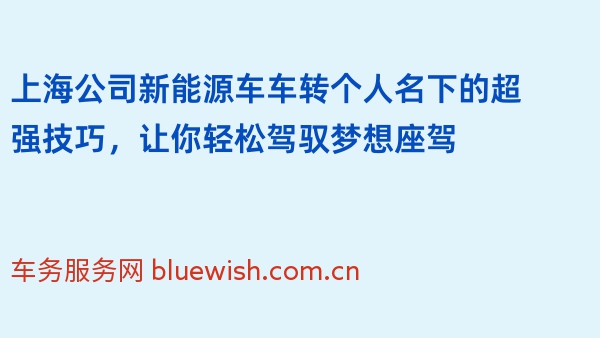 上海公司新能源车车转个人名下的超强技巧，让你轻松驾驭梦想座驾

车务服务网 bluewish.com.cn